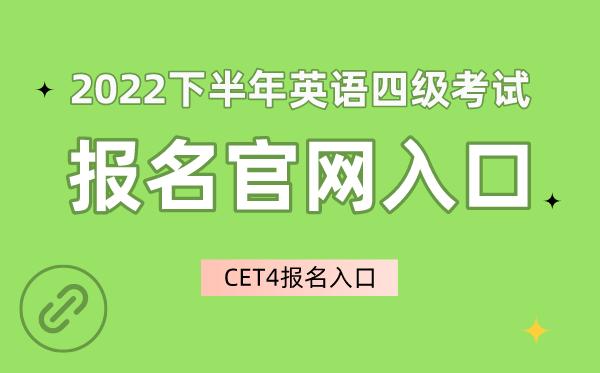 2022下半年英语四级考试

报名官网入口

CET4报名入口